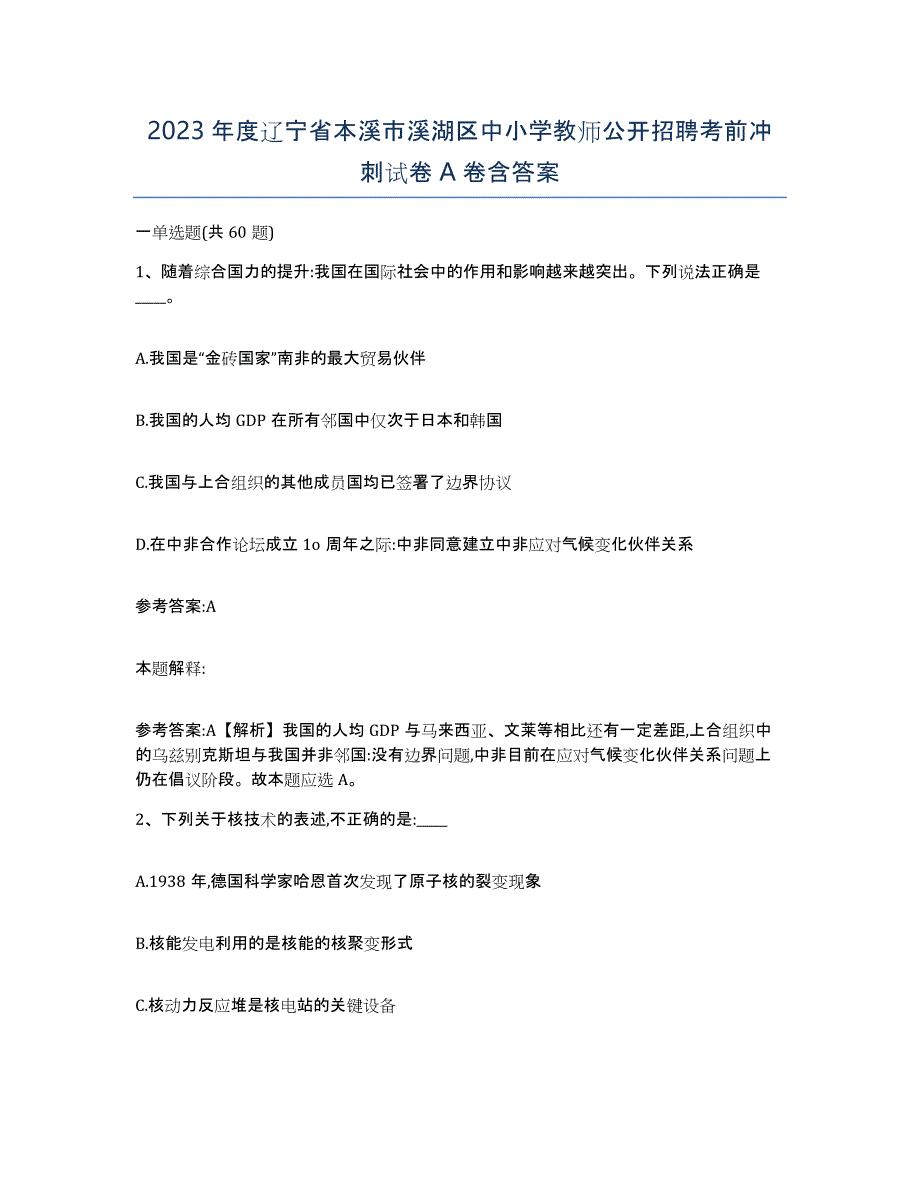 2023 年度辽宁省本溪市溪湖区中小学教师公开招聘考前冲刺试卷 A 卷含答案

一单选题(共 60 题)

1、随着综合国力的提升:我国在国际社会中的作用和影响越来越突出。下列说法正确是____。

A.我国是“金砖国家”南非的最大贸易伙伴

B.我国的人均 GDP 在所有邻国中仅次于日本和韩国

C.我国与上合组织的其他成员国均已签署了边界协议

D.在中非合作论坛成立 1o 周年之际:中非同意建立中非应对气候变化伙伴关系

参考答案:A

本题解释:

参考答案:A【解析】我国的人均 GDP 与马来西亚、文莱等相比还有一定差距,上合组织中的乌兹别克斯坦与我国并非邻国:没有边界问题,中非目前在应对气候变化伙伴关系问题上仍在倡议阶段。故本题应选 A。

2、下列关于核技术的表述,不正确的是:____

A.1938 年,德国科学家哈恩首次发现了原子核的裂变现象

B.核能发电利用的是核能的核聚变形式

C.核动力反应堆是核电站的关键设备